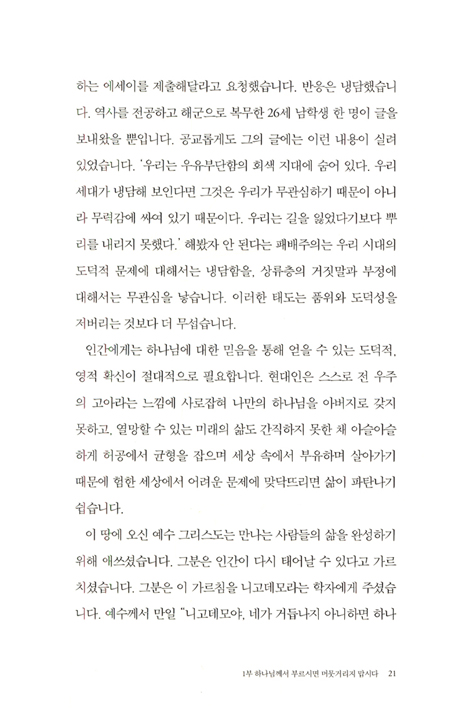 하는 에세이를 제출해달라고 요청했습니다. 반응은 냉담했습니다. 역사를 전공하고 해군으로 복무한 26세 남학생 한 명이 글을 보내왔을 뿐입니다. 공교롭게도 그의 글에는 이런 내용이 실려 있었습니다. '우리는 우유부단함의 회색 지대에 숨어 있다. 우리 세대가 냉담해 보인다면 그것은 우리가 무관심하기 때문이 아니라 무력감에 싸여 있기 때문이다. 우리는 길을 잃었다기보다 뿌리를 내리지 못했다.' 해봤자 안 된다는 패배주의는 우리 시대의 도덕적 문제에 대해서는 냉담함을, 상류층의 거짓말과 부정에 대해서는 무관심을 낳습니다. 이러한 태도는 품위와 도덕성을 저버리는 것보다 더 무섭습니다.

인간에게는 하나님에 대한 믿음을 통해 얻을 수 있는 도덕적, 영적 확신이 절대적으로 필요합니다. 현대인은 스스로 전 우주의 고아라는 느낌에 사로잡혀 나만의 하나님을 아버지로 갖지 못하고, 열망할 수 있는 미래의 삶도 간직하지 못한 채 아슬아슬하게 허공에서 균형을 잡으며 세상 속에서 부유하며 살아가기 때문에 험한 세상에서 어려운 문제에 맞닥뜨리면 삶이 파탄나기 쉽습니다.

이 땅에 오신 예수 그리스도는 만나는 사람들의 삶을 완성하기 위해 애쓰셨습니다. 그분은 인간이 다시 태어날 수 있다고 가르치셨습니다. 그분은 이 가르침을 니고데모라는 학자에게 주셨습니다. 예수께서 만일 "니고데모야, 네가 거듭나지 아니하면 하나

1부 하나님께서 부르시면 머뭇거리지 맙시다 21